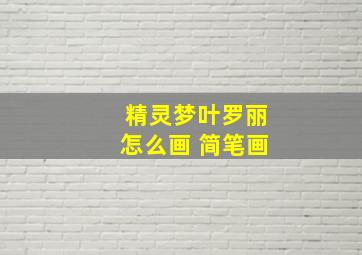 精灵梦叶罗丽
怎么画 简笔画